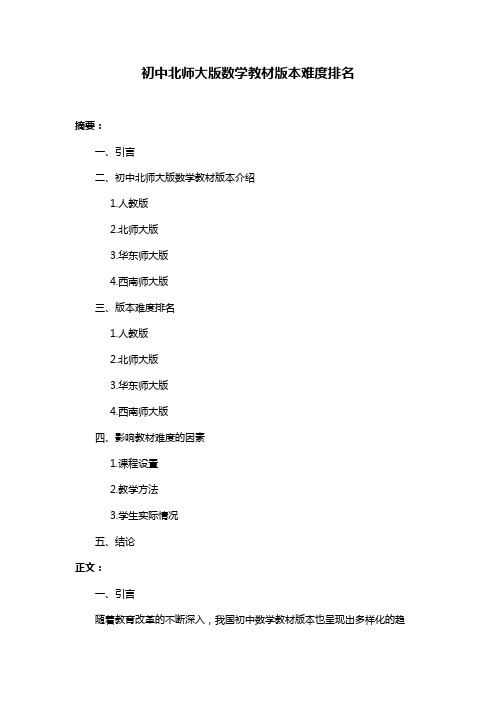 初中北师大版数学教材版本难度排名

摘要：

一、引言

二、初中北师大版数学教材版本介绍

1.人教版

2.北师大版

3.华东师大版

4.西南师大版

三、版本难度排名

1.人教版

2.北师大版

3.华东师大版

4.西南师大版

四、影响教材难度的因素

1.课程设置

2.教学方法

3.学生实际情况

五、结论

正文：

一、引言

随着教育改革的不断深入，我国初中数学教材版本也呈现出多样化的趋